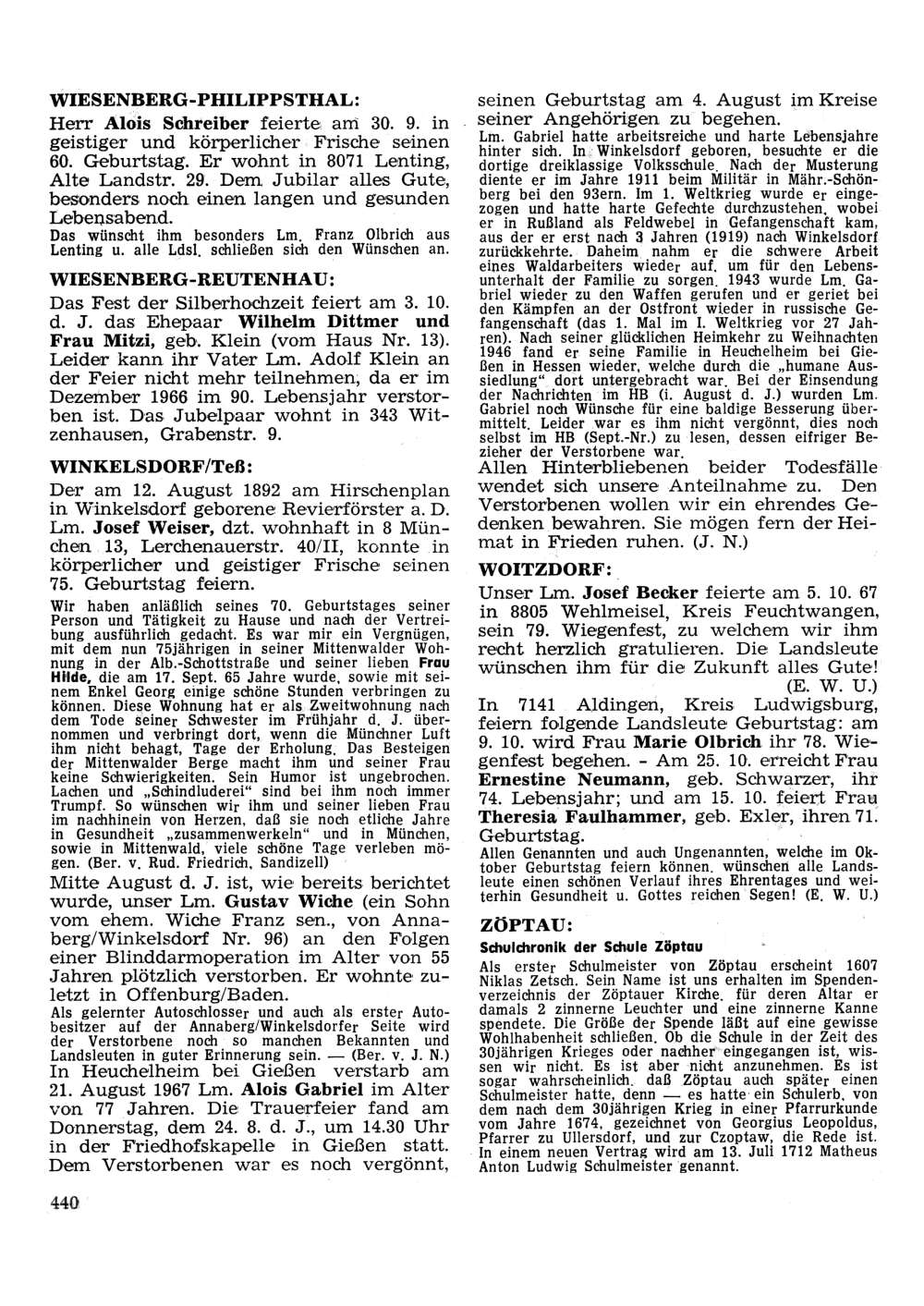 WIESENBERG-PHILIPPSTHAL:

Herr Alois Schreiber feierte am 30. 9. in geistiger und körperlicher Frische seinen 60. Geburtstag. Er wohnt in 8071 Lenting, Alte Landstr. 29. Dem Jubilar alles Gute, besonders noch einen langen und gesunden Lebensabend.
Das wünscht ihm besonders Lm. Franz Olbrich aus Lenting u. alle Ldsl. schließen sich den Wünschen an.

WIESENBERG-REUTENHAU:

Das Fest der Silberhochzeit feiert am 3. 10. d. J. das Ehepaar Wilhelm Dittmer und Frau Mitzi, geb. Klein (vom Haus Nr. 13). Leider kann ihr Vater Lm. Adolf Klein an der Feier nicht mehr teilnehmen, da er im Dezember 1966 im 90. Lebensjahr verstorben ist. Das Jubelpaar wohnt in 343 Witzenhausen, Grabenstr. 9.

WINKELSDORF/Teß:

Der am 12. August 1892 am Hirschenplan in Winkelsdorf geborene Revierförster a. D. Lm. Josef Weiser, dzt. wohnhaft in 8 München 13, Lerchenauerstr. 40/II, konnte in körperlicher und geistiger Frische seinen 75. Geburtstag feiern.
Wir haben anläßlich seines 70. Geburtstages seiner Person und Tätigkeit zu Hause und nach der Vertreibung ausführlich gedacht. Es war mir ein Vergnügen, mit dem nun 75jährigen in seiner Mittenwalder Wohnung in der Alb.-Schottstraße und seiner lieben Frau Hilde, die am 17. Sept. 65 Jahre wurde, sowie mit seinem Enkel Georg einige schöne Stunden verbringen zu können. Diese Wohnung hat er als Zweitwohnung nach dem Tode seiner Schwester im Frühjahr d. J. übernommen und verbringt dort, wenn die Münchner Luft ihm nicht behagt, Tage der Erholung. Das Besteigen der Mittenwalder Berge macht ihm und seiner Frau keine Schwierigkeiten. Sein Humor ist ungebrochen. Lachen und „Schindluderei" sind bei ihm noch immer Trumpf. So wünschen wir ihm und seiner lieben Frau im nachhinein von Herzen, daß sie noch etliche Jahre in Gesundheit „zusammenwerkeln" und in München, sowie in Mittenwald, viele schöne Tage verleben mögen. (Ber. v. Rud. Friedrich, Sandizell)
Mitte August d. J. ist, wie bereits berichtet wurde, unser Lm. Gustav Wiche (ein Sohn vom ehem. Wiche Franz sen., von Annaberg/Winkelsdorf Nr. 96) an den Folgen einer Blinddarmoperation im Alter von 55 Jahren plötzlich verstorben. Er wohnte zuletzt in Offenburg/Baden.
Als gelernter Autoschlosser und auch als erster Autobesitzer auf der Annaberg/Winkelsdorfer Seite wird der Verstorbene noch so manchen Bekannten und Landsleuten in guter Erinnerung sein. — (Ber. v. J. N.)
In Heuchelheim bei Gießen verstarb am 21. August 1967 Lm. Alois Gabriel im Alter von 77 Jahren. Die Trauerfeier fand am Donnerstag, dem 24. 8. d. J., um 14.30 Uhr in der Friedhofskapelle in Gießen statt. Dem Verstorbenen war es noch vergönnt, seinen Geburtstag am 4. August im Kreise seiner Angehörigen zu begehen.
Lm. Gabriel hatte arbeitsreiche und harte Lebensjahre hinter sich. In Winkelsdorf geboren, besuchte er die dortige dreiklassige Volksschule. Nach der Musterung diente er im Jahre 1911 beim Militär in Mähr.-Schönberg bei den 93ern. Im 1. Weltkrieg wurde er eingezogen und hatte harte Gefechte durchzustehen, wobei er in Rußland als Feldwebel in Gefangenschaft kam, aus der er erst nach 3 Jahren (1919) nach Winkelsdorf zurückkehrte. Daheim nahm er die schwere Arbeit eines Waldarbeiters wieder auf, um für den Lebensunterhalt der Familie zu sorgen. 1943 wurde Lm. Gabriel wieder zu den Waffen gerufen und er geriet bei den Kämpfen an der Ostfront wieder in russische Gefangenschaft (das 1. Mal im I. Weltkrieg vor 27 Jahren). Nach seiner glücklichen Heimkehr zu Weihnachten 1946 fand er seine Familie in Heuchelheim bei Gießen in Hessen wieder, welche durch die „humane Aussiedlung" dort untergebracht war. Bei der Einsendung der Nachrichten im HB (i. August d. J.) wurden Lm. Gabriel noch Wünsche für eine baldige Besserung übermittelt. Leider war es ihm nicht vergönnt, dies noch selbst im HB (Sept.-Nr.) zu lesen, dessen eifriger Bezieher der Verstorbene war.
Allen Hinterbliebenen beider Todesfälle wendet sich unsere Anteilnahme zu. Den Verstorbenen wollen wir ein ehrendes Gedenken bewahren. Sie mögen fern der Heimat in Frieden ruhen. (J. N.)

WOITZDORF:

Unser Lm. Josef Becker feierte am 5. 10. 67 in 8805 Wehlmeisel, Kreis Feuchtwangen, sein 79. Wiegenfest, zu welchem wir ihm recht herzlich gratulieren. Die Landsleute wünschen ihm für die Zukunft alles Gute! (E. W. U.)
In 7141 Aldingen, Kreis Ludwigsburg, feiern folgende Landsleute Geburtstag: am 9. 10. wird Frau Marie Olbrich ihr 78. Wiegenfest begehen. - Am 25. 10. erreicht Frau Ernestine Neumann, geb. Schwarzer, ihr 74. Lebensjahr; und am 15. 10. feiert Frau Theresia Faulhammer, geb. Exler, ihren 71. Geburtstag.
Allen Genannten und auch Ungenannten, welche im Oktober Geburtstag feiern können, wünschen alle Landsleute einen schönen Verlauf ihres Ehrentages und weiterhin Gesundheit u. Gottes reichen Segen! (E. W. U.)

ZÖPTAU:

Schulchronik der Schule Zöptau

Als erster Schulmeister von Zöptau erscheint 1607 Niklas Zetsch. Sein Name ist uns erhalten im Spendenverzeichnis der Zöptauer Kirche, für deren Altar er damals 2 zinnerne Leuchter und eine zinnerne Kanne spendete. Die Größe der Spende läßt auf eine gewisse Wohlhabenheit schließen. Ob die Schule in der Zeit des 30jährigen Krieges oder nachher eingegangen ist, wissen wir nicht. Es ist aber nicht anzunehmen. Es ist sogar wahrscheinlich, daß Zöptau auch später einen Schulmeister hatte, denn — es hatte ein Schulerb, von dem nach dem 30jährigen Krieg in einer Pfarrurkunde vom Jahre 1674, gezeichnet von Georgius Leopoldus, Pfarrer zu Ullersdorf, und zur Czoptaw, die Rede ist. In einem neuen Vertrag wird am 13. Juli 1712 Matheus Anton Ludwig Schulmeister genannt.

440